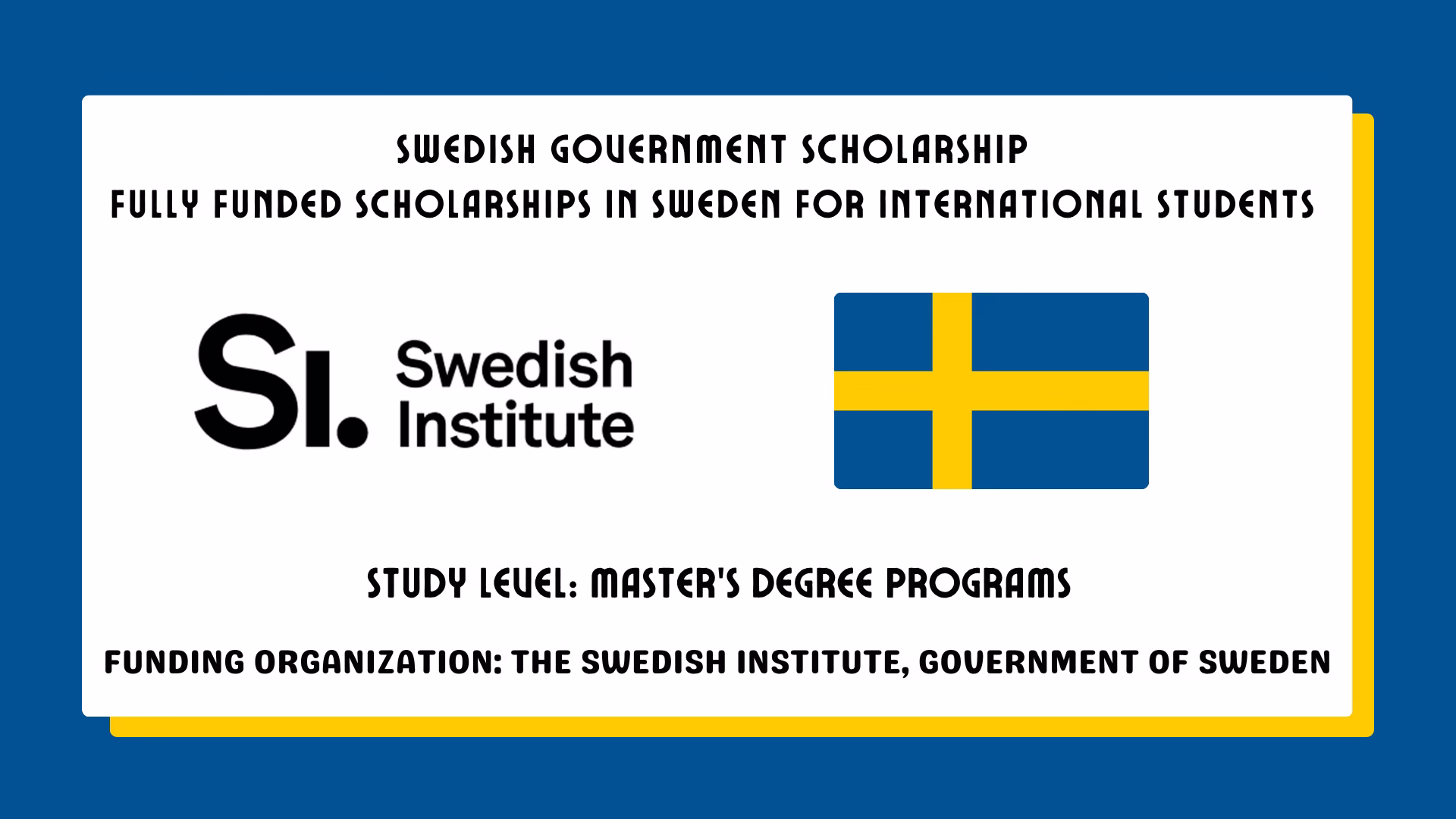 SWEDISH GOVERNMENT SCHOLARSHIP
FULLY FUNDED SCHOLARSHIPS IN SWEDEN FOR INTERNATIONAL STUDENTS

SI. Swedish Institute

STUDY LEVEL: MASTER'S DEGREE PROGRAMS

FUNDING ORGANIZATION: THE SWEDISH INSTITUTE, GOVERNMENT OF SWEDEN